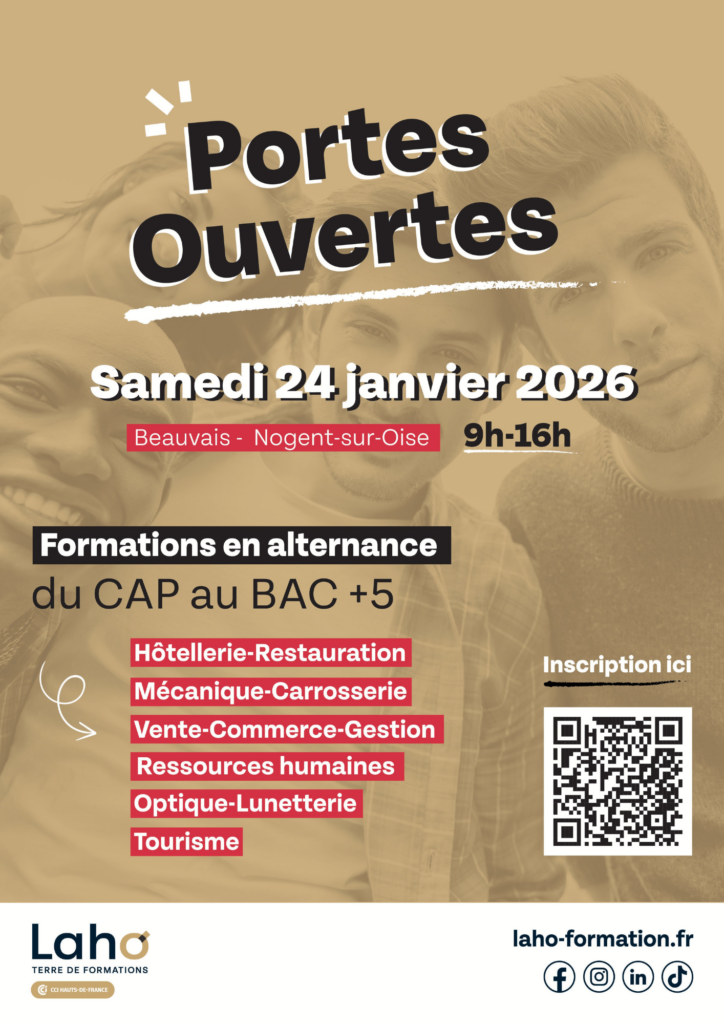 Portes Ouvertes

Samedi 24 janvier 2026

Beauvais - Nogent-sur-Oise

9h-16h

Formations en alternance

du CAP au BAC +5

Hôtellerie-Restauration

Mécanique-Carrosserie

Vente-Commerce-Gestion

Ressources humaines

Optique-Lunetterie

Tourisme

Inscription ici

Laho
TERRE DE FORMATIONS
CCI HAUTS-DE-FRANCE

laho-formation.fr